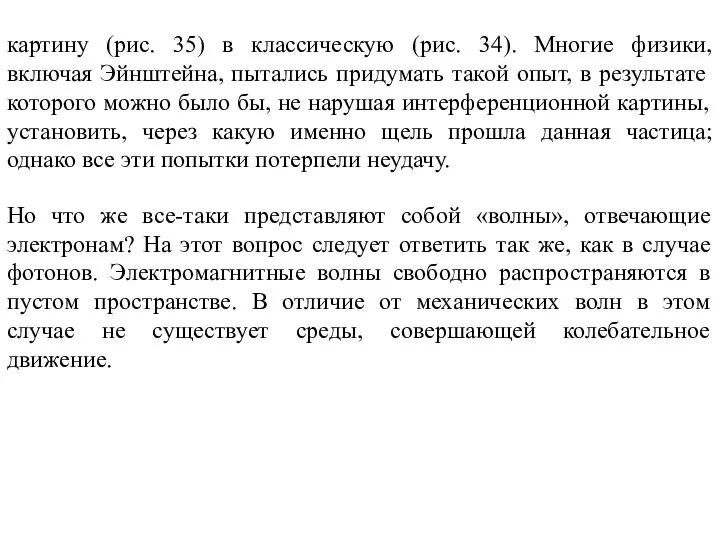 картину (рис. 35) в классическую (рис. 34). Многие физики, включая Эйнштейна, пытались придумать такой опыт, в результате которого можно было бы, не нарушая интерференционной картины, установить, через какую именно щель прошла данная частица; однако все эти попытки потерпели неудачу.

Но что же все-таки представляют собой «волны», отвечающие электронам? На этот вопрос следует ответить так же, как в случае фотонов. Электромагнитные волны свободно распространяются в пустом пространстве. В отличие от механических волн в этом случае не существует среды, совершающей колебательное движение.